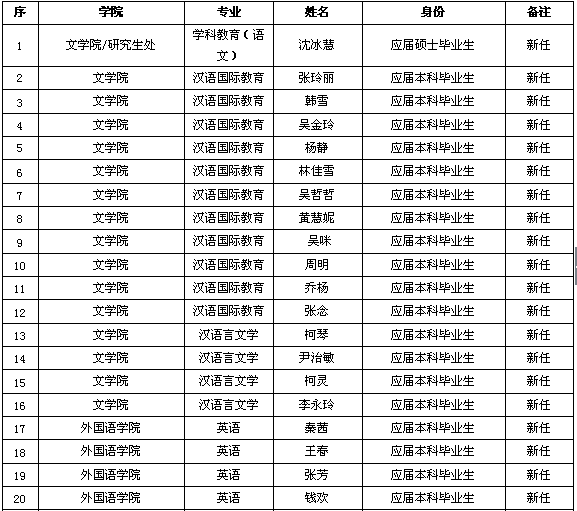 | 序 | 学院 | 专业 | 姓名 | 身份 | 备注 |
|---|---|---|---|---|---|
| 1 | 文学院/研究生处 | 学科教育（语文） | 沈冰慧 | 应届硕士毕业生 | 新任 |
| 2 | 文学院 | 汉语国际教育 | 张玲丽 | 应届本科毕业生 | 新任 |
| 3 | 文学院 | 汉语国际教育 | 韩雪 | 应届本科毕业生 | 新任 |
| 4 | 文学院 | 汉语国际教育 | 吴金玲 | 应届本科毕业生 | 新任 |
| 5 | 文学院 | 汉语国际教育 | 杨静 | 应届本科毕业生 | 新任 |
| 6 | 文学院 | 汉语国际教育 | 林佳雪 | 应届本科毕业生 | 新任 |
| 7 | 文学院 | 汉语国际教育 | 吴哲哲 | 应届本科毕业生 | 新任 |
| 8 | 文学院 | 汉语国际教育 | 黄慧妮 | 应届本科毕业生 | 新任 |
| 9 | 文学院 | 汉语国际教育 | 吴咪 | 应届本科毕业生 | 新任 |
| 10 | 文学院 | 汉语国际教育 | 周明 | 应届本科毕业生 | 新任 |
| 11 | 文学院 | 汉语国际教育 | 乔杨 | 应届本科毕业生 | 新任 |
| 12 | 文学院 | 汉语国际教育 | 张念 | 应届本科毕业生 | 新任 |
| 13 | 文学院 | 汉语言文学 | 柯琴 | 应届本科毕业生 | 新任 |
| 14 | 文学院 | 汉语言文学 | 尹治敏 | 应届本科毕业生 | 新任 |
| 15 | 文学院 | 汉语言文学 | 柯灵 | 应届本科毕业生 | 新任 |
| 16 | 文学院 | 汉语言文学 | 李永玲 | 应届本科毕业生 | 新任 |
| 17 | 外国语学院 | 英语 | 秦茜 | 应届本科毕业生 | 新任 |
| 18 | 外国语学院 | 英语 | 王春 | 应届本科毕业生 | 新任 |
| 19 | 外国语学院 | 英语 | 张芳 | 应届本科毕业生 | 新任 |
| 20 | 外国语学院 | 英语 | 钱欢 | 应届本科毕业生 | 新任 |